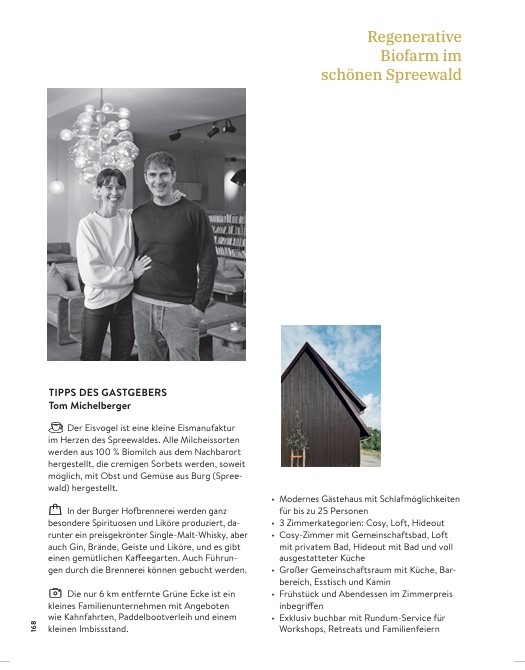 Regenerative Biofarm im schönen Spreewald

TIPPS DES GASTGEBERS
Tom Michelberger

Der Eisvogel ist eine kleine Eismanufaktur im Herzen des Spreewaldes. Alle Milcheissorten werden aus 100 % Biomilch aus dem Nachbarort hergestellt, die cremigen Sorbets werden, soweit möglich, mit Obst und Gemüse aus Burg (Spreewald) hergestellt.

In der Burger Hofbrennerei werden ganz besondere Spirituosen und Liköre produziert, darunter ein preisgekrönter Single-Malt-Whisky, aber auch Gin, Brände, Geiste und Liköre, und es gibt einen gemütlichen Kaffeegarten. Auch Führungen durch die Brennerei können gebucht werden.

Die nur 6 km entfernte Grüne Ecke ist ein kleines Familienunternehmen mit Angeboten wie Kahnfahrten, Paddelbootverleih und einem kleinen Imbissstand.

168

• Modernes Gästehaus mit Schlafmöglichkeiten für bis zu 25 Personen
• 3 Zimmerkategorien: Cosy, Loft, Hideout
• Cosy-Zimmer mit Gemeinschaftsbad, Loft mit privatem Bad, Hideout mit Bad und voll ausgestatteter Küche
• Großer Gemeinschaftsraum mit Küche, Barbereich, Esstisch und Kamin
• Frühstück und Abendessen im Zimmerpreis inbegriffen
• Exklusiv buchbar mit Rundum-Service für Workshops, Retreats und Familienfeiern